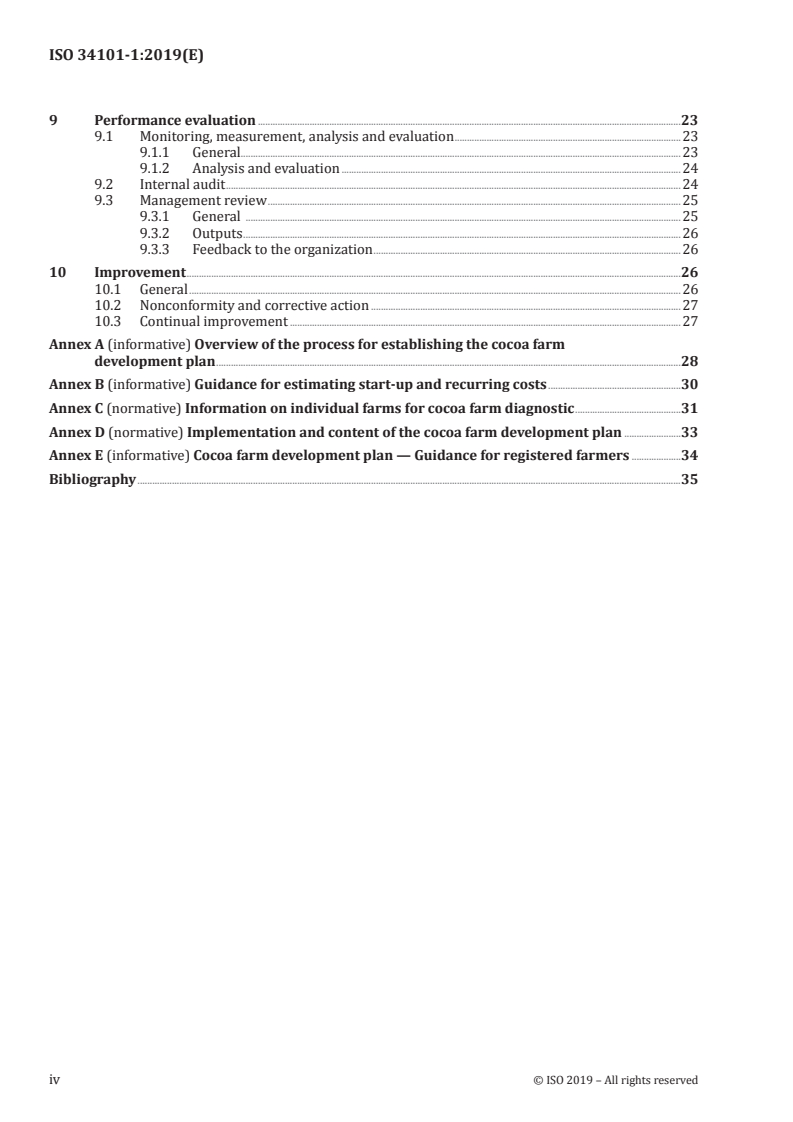 ISO 34101-1:2019(E)

9 Performance evaluation 23
9.1 Monitoring, measurement, analysis and evaluation 23
9.1.1 General 23
9.1.2 Analysis and evaluation 24
9.2 Internal audit 24
9.3 Management review 25
9.3.1 General 25
9.3.2 Outputs 26
9.3.3 Feedback to the organization 26

10 Improvement 26
10.1 General 26
10.2 Nonconformity and corrective action 27
10.3 Continual improvement 27

Annex A (informative) Overview of the process for establishing the cocoa farm development plan 28

Annex B (informative) Guidance for estimating start-up and recurring costs 30

Annex C (normative) Information on individual farms for cocoa farm diagnostic 31

Annex D (normative) Implementation and content of the cocoa farm development plan 33

Annex E (informative) Cocoa farm development plan — Guidance for registered farmers 34

Bibliography 35

iv © ISO 2019 – All rights reserved